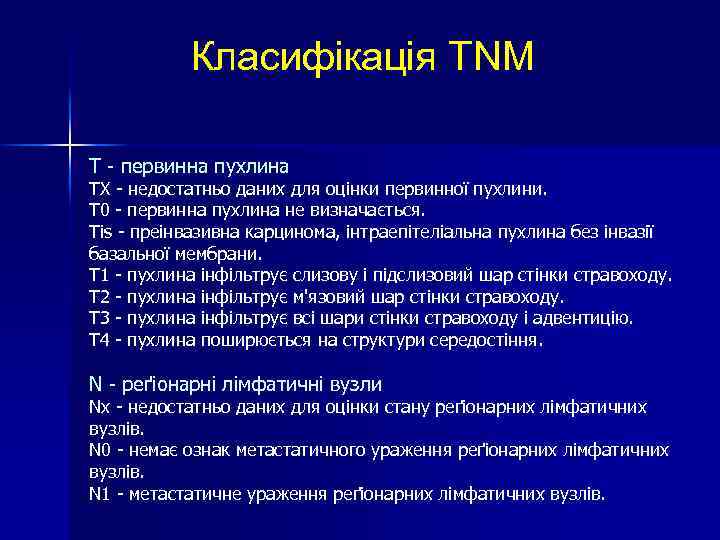 Класифікація TNM

T - первинна пухлина
TX - недостатньо даних для оцінки первинної пухлини.
T0 - первинна пухлина не визначається.
Tis - преінвазивна карцинома, інтраепітеліальна пухлина без інвазії базальної мембрани.
T1 - пухлина інфільтрує слизову і підслизовий шар стінки стравоходу.
T2 - пухлина інфільтрує м'язовий шар стінки стравоходу.
T3 - пухлина інфільтрує всі шари стінки стравоходу і адвентицію.
T4 - пухлина поширюється на структури середостіння.

N - реґіонарні лімфатичні вузли
Nx - недостатньо даних для оцінки стану реґіонарних лімфатичних вузлів.
N0 - немає ознак метастатичного ураження реґіонарних лімфатичних вузлів.
N1 - метастатичне ураження реґіонарних лімфатичних вузлів.